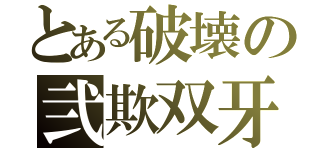 とある破壊の
弐欺双牙